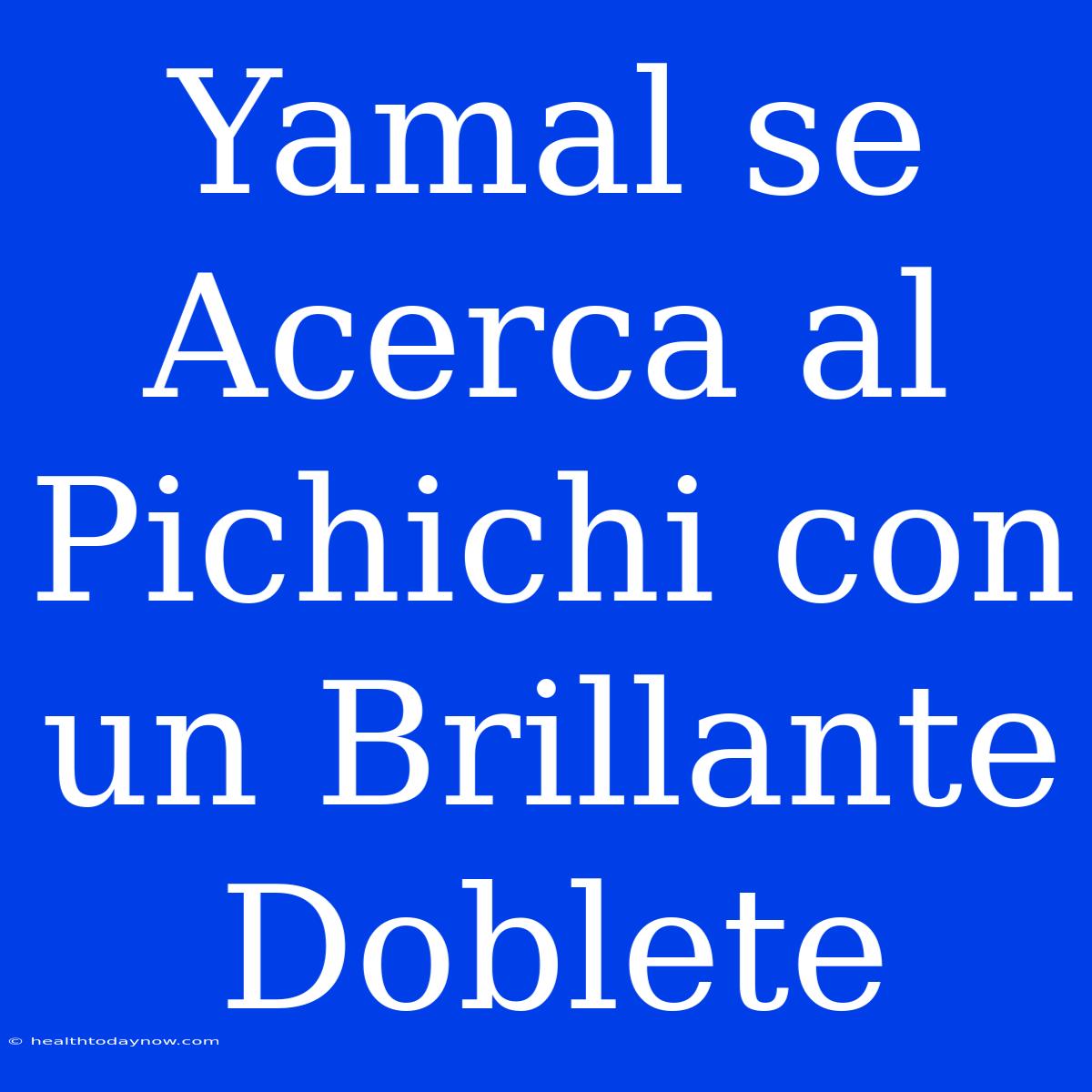 Yamal se Acerca al Pichichi con un Brillante Doblete

© healthtodaynow.com